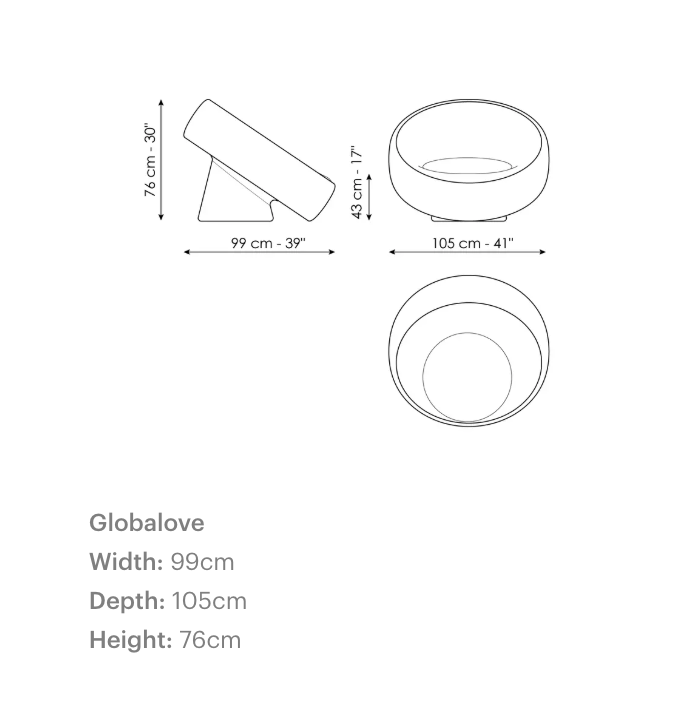 76 cm - 30"

99 cm - 39"

43 cm - 17"

105 cm - 41"

Globalove

Width: 99cm

Depth: 105cm

Height: 76cm